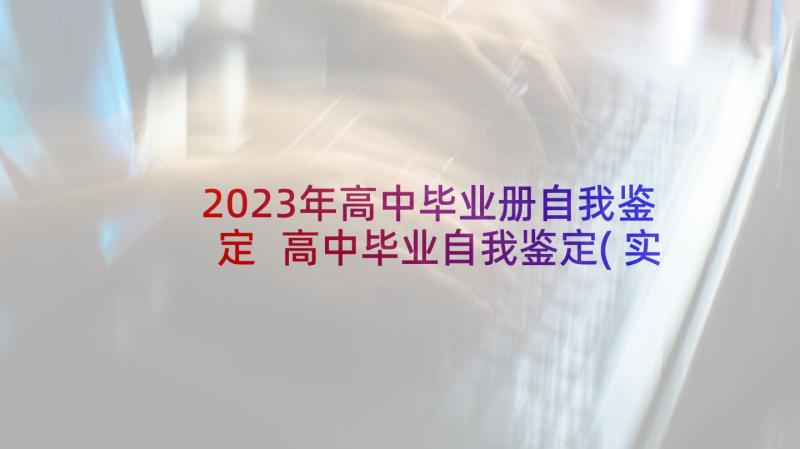 2023年高中毕业册自我鉴定 高中毕业自我鉴定(实